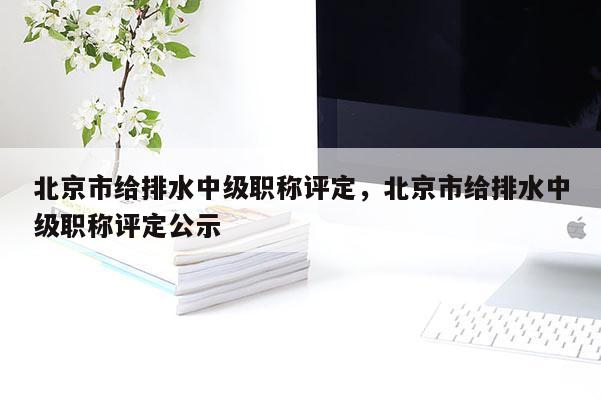 北京市给排水中级职称评定，北京市给排水中级职称评定公示